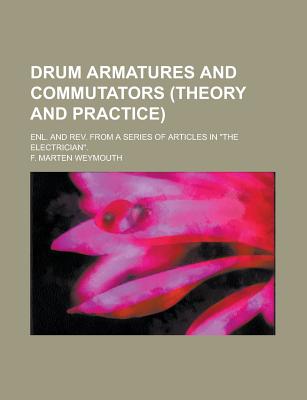 DRUM ARMATURES AND COMMUTATORS (THEORY AND PRACTICE)

ENL. AND REV. FROM A SERIES OF ARTICLES IN "THE ELECTRICIAN".

F. MARTEN WEYMOUTH